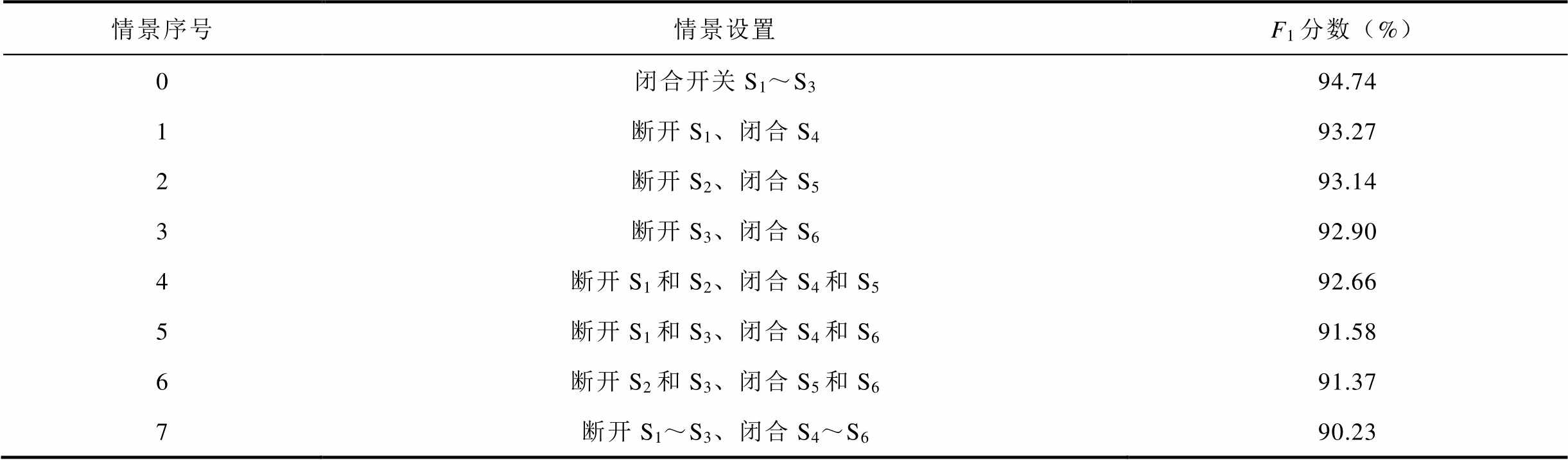 | 情景序号 | 情景设置 | $F_1$分数（%） |
|---|---|---|
| 0 | 闭合开关$S_1$～$S_3$ | 94.74 |
| 1 | 断开$S_1$、闭合$S_4$ | 93.27 |
| 2 | 断开$S_2$、闭合$S_5$ | 93.14 |
| 3 | 断开$S_3$、闭合$S_6$ | 92.90 |
| 4 | 断开$S_1$和$S_2$、闭合$S_4$和$S_5$ | 92.66 |
| 5 | 断开$S_1$和$S_3$、闭合$S_4$和$S_6$ | 91.58 |
| 6 | 断开$S_2$和$S_3$、闭合$S_5$和$S_6$ | 91.37 |
| 7 | 断开$S_1$～$S_3$、闭合$S_4$～$S_6$ | 90.23 |